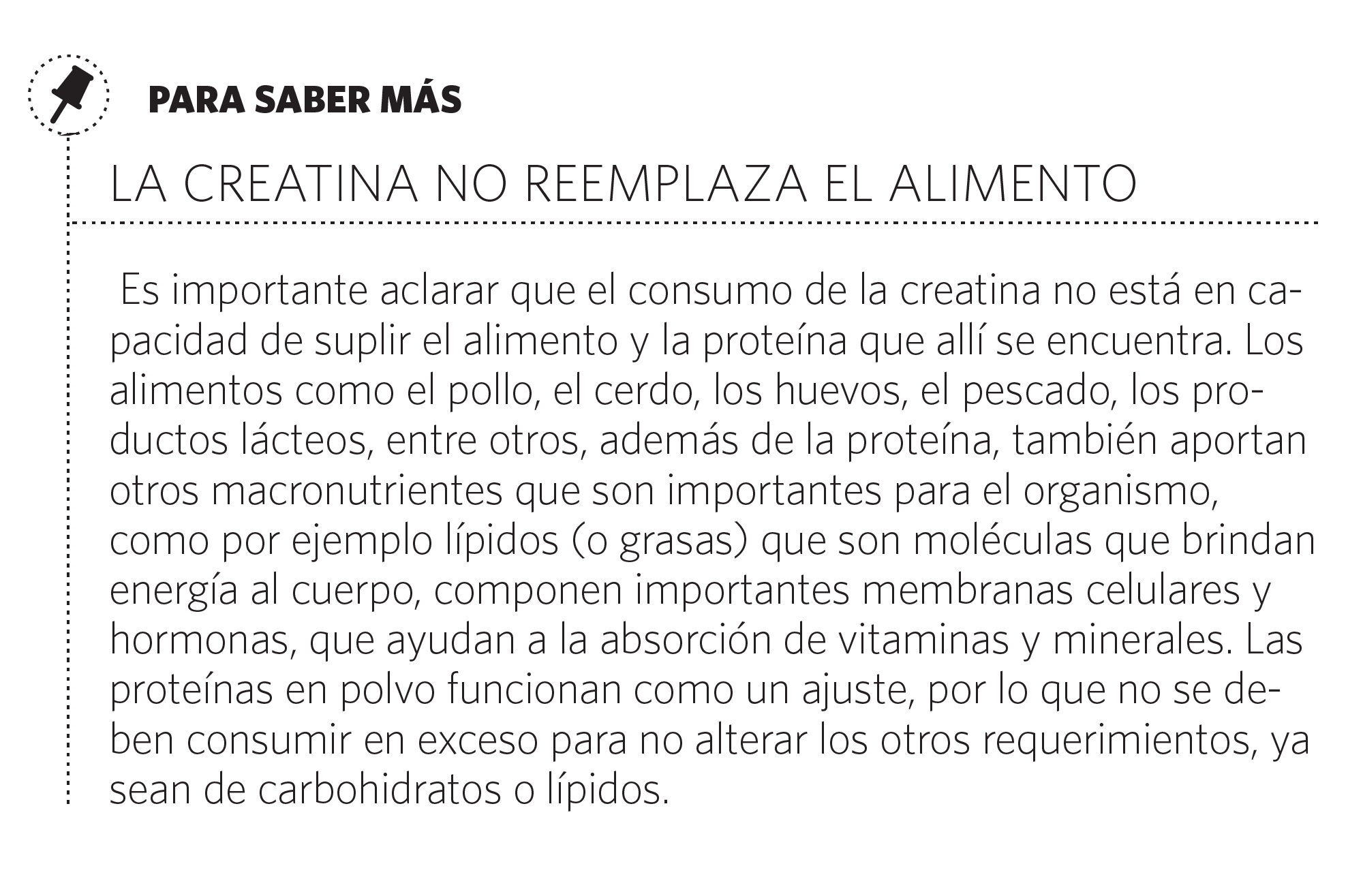 PARA SABER MÁS

LA CREATINA NO REEMPLAZA EL ALIMENTO

Es importante aclarar que el consumo de la creatina no está en capacidad de suplir el alimento y la proteína que allí se encuentra. Los alimentos como el pollo, el cerdo, los huevos, el pescado, los productos lácteos, entre otros, además de la proteína, también aportan otros macronutrientes que son importantes para el organismo, como por ejemplo lípidos (o grasas) que son moléculas que brindan energía al cuerpo, componen importantes membranas celulares y hormonas, que ayudan a la absorción de vitaminas y minerales. Las proteínas en polvo funcionan como un ajuste, por lo que no se deben consumir en exceso para no alterar los otros requerimientos, ya sean de carbohidratos o lípidos.